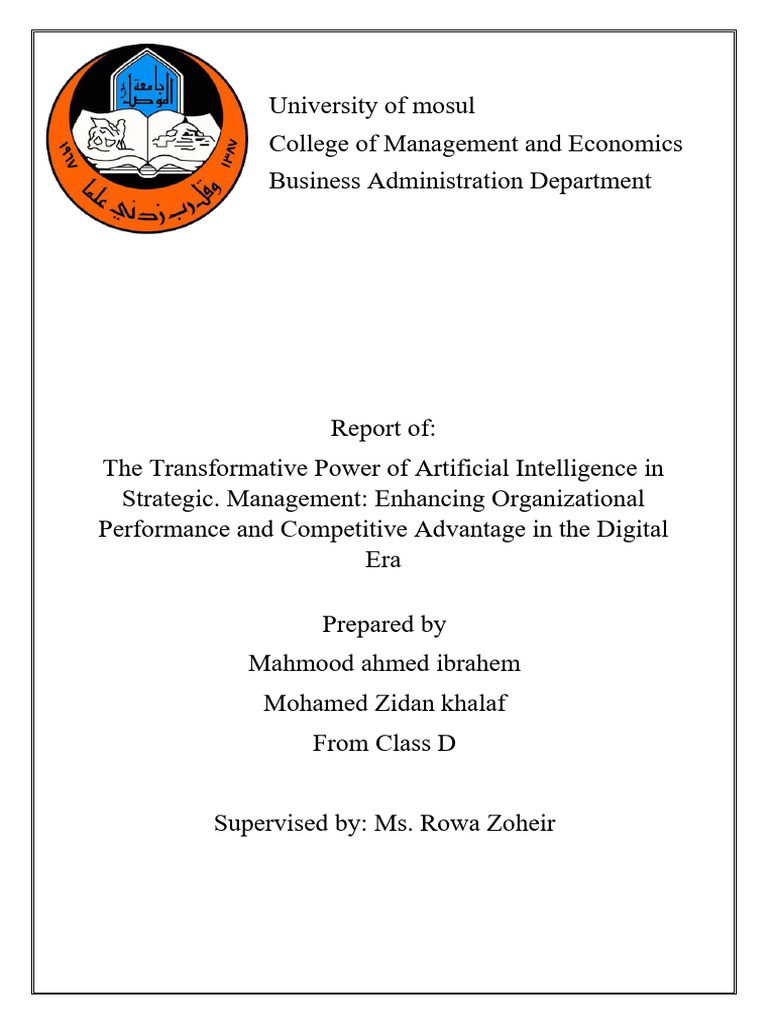 جامعة الموصل

١٩٦٧ ١٣٨٧

وقل رب زدني علما

University of mosul
College of Management and Economics
Business Administration Department

Report of:

The Transformative Power of Artificial Intelligence in Strategic. Management: Enhancing Organizational Performance and Competitive Advantage in the Digital Era

Prepared by

Mahmood ahmed ibrahem

Mohamed Zidan khalaf

From Class D

Supervised by: Ms. Rowa Zoheir